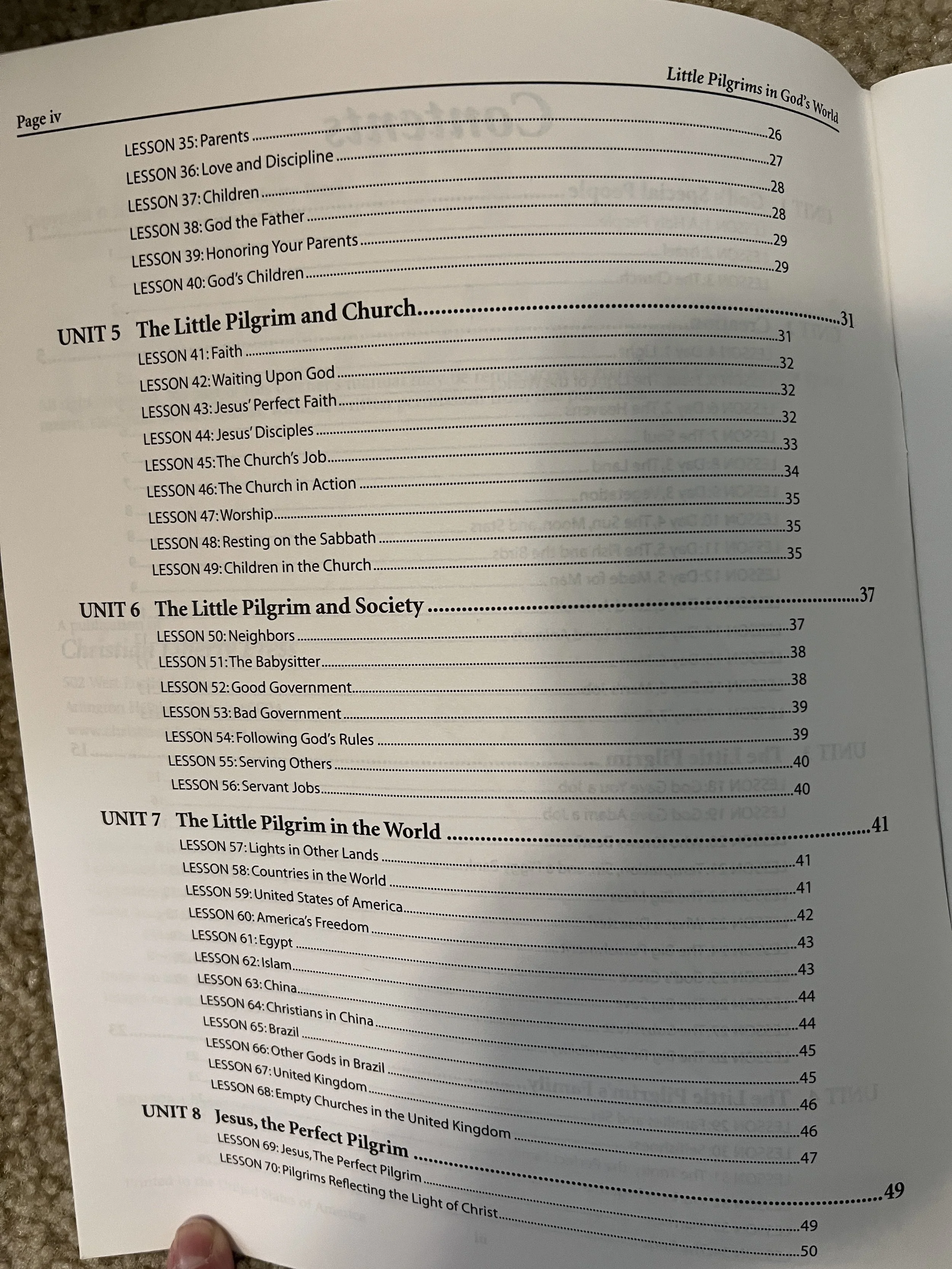 Page iv

Little Pilgrims in God's World

LESSON 35: Parents 26
LESSON 36: Love and Discipline 27
LESSON 37: Children 28
LESSON 38: God the Father 28
LESSON 39: Honoring Your Parents 29
LESSON 40: God's Children 29

UNIT 5 The Little Pilgrim and Church 31
LESSON 41: Faith 31
LESSON 42: Waiting Upon God 32
LESSON 43: Jesus' Perfect Faith 32
LESSON 44: Jesus' Disciples 32
LESSON 45: The Church's Job 33
LESSON 46: The Church in Action 34
LESSON 47: Worship 35
LESSON 48: Resting on the Sabbath 35
LESSON 49: Children in the Church 35

UNIT 6 The Little Pilgrim and Society 37
LESSON 50: Neighbors 37
LESSON 51: The Babysitter 38
LESSON 52: Good Government 38
LESSON 53: Bad Government 39
LESSON 54: Following God's Rules 39
LESSON 55: Serving Others 40
LESSON 56: Servant Jobs 40

UNIT 7 The Little Pilgrim in the World 41
LESSON 57: Lights in Other Lands 41
LESSON 58: Countries in the World 41
LESSON 59: United States of America 42
LESSON 60: America's Freedom 43
LESSON 61: Egypt 43
LESSON 62: Islam 44
LESSON 63: China 44
LESSON 64: Christians in China 45
LESSON 65: Brazil 45
LESSON 66: Other Gods in Brazil 46
LESSON 67: United Kingdom 46
LESSON 68: Empty Churches in the United Kingdom 47

UNIT 8 Jesus, the Perfect Pilgrim 49
LESSON 69: Jesus, The Perfect Pilgrim 49
LESSON 70: Pilgrims Reflecting the Light of Christ 50